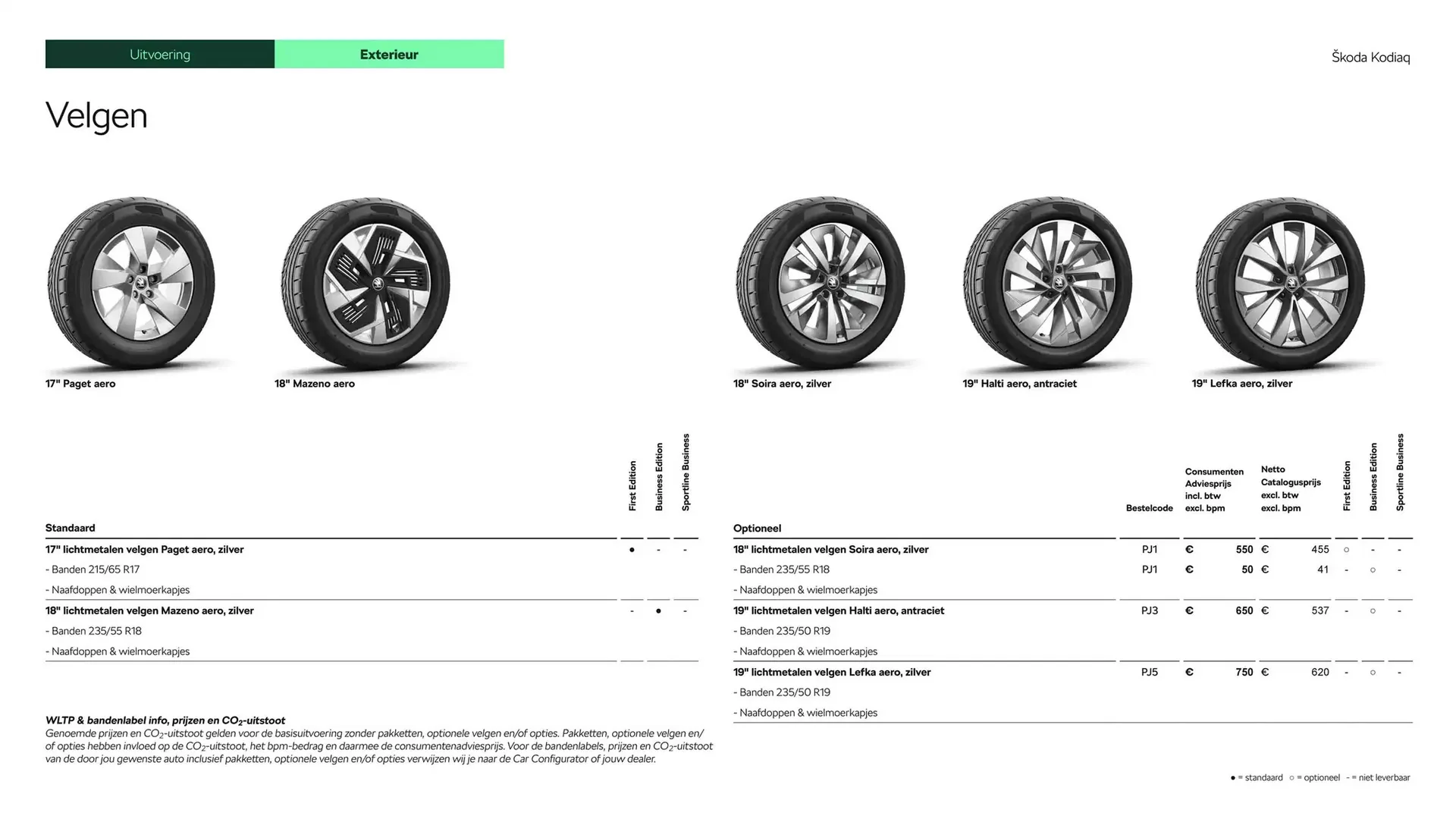 Uitvoering Exterieur

Škoda Kodiaq

Velgen

17" Paget aero

18" Mazeno aero

18" Soira aero, zilver

19" Halti aero, antraciet

19" Lefka aero, zilver

| Standaard | First Edition | Business Edition | Sportline Business |
|---|---|---|---|
| 17" lichtmetalen velgen Paget aero, zilver | ● | - | - |
| - Banden 215/65 R17 | | | |
| - Naafdoppen & wielmoerkapjes | | | |
| 18" lichtmetalen velgen Mazeno aero, zilver | - | ● | - |
| - Banden 235/55 R18 | | | |
| - Naafdoppen & wielmoerkapjes | | | |

| Optioneel | Bestelcode | Consumenten Adviesprijs incl. btw excl. bpm | Netto Catalogusprijs excl. btw excl. bpm | First Edition | Business Edition | Sportline Business |
|---|---|---|---|---|---|---|
| 18" lichtmetalen velgen Soira aero, zilver | PJ1 | € 550 | € 455 | ○ | - | - |
| - Banden 235/55 R18 | PJ1 | € 50 | € 41 | - | ○ | - |
| - Naafdoppen & wielmoerkapjes | | | | | | |
| 19" lichtmetalen velgen Halti aero, antraciet | PJ3 | € 650 | € 537 | - | ○ | - |
| - Banden 235/50 R19 | | | | | | |
| - Naafdoppen & wielmoerkapjes | | | | | | |
| 19" lichtmetalen velgen Lefka aero, zilver | PJ5 | € 750 | € 620 | - | ○ | - |
| - Banden 235/50 R19 | | | | | | |
| - Naafdoppen & wielmoerkapjes | | | | | | |

WLTP & bandenlabel info, prijzen en $CO_2$-uitstoot
Genoemde prijzen en $CO_2$-uitstoot gelden voor de basisuitvoering zonder pakketten, optionele velgen en/of opties. Pakketten, optionele velgen en/of opties hebben invloed op de $CO_2$-uitstoot, het bpm-bedrag en daarmee de consumentenadviesprijs. Voor de bandenlabels, prijzen en $CO_2$-uitstoot van de door jou gewenste auto inclusief pakketten, optionele velgen en/of opties verwijzen wij je naar de Car Configurator of jouw dealer.

● = standaard ○ = optioneel - = niet leverbaar